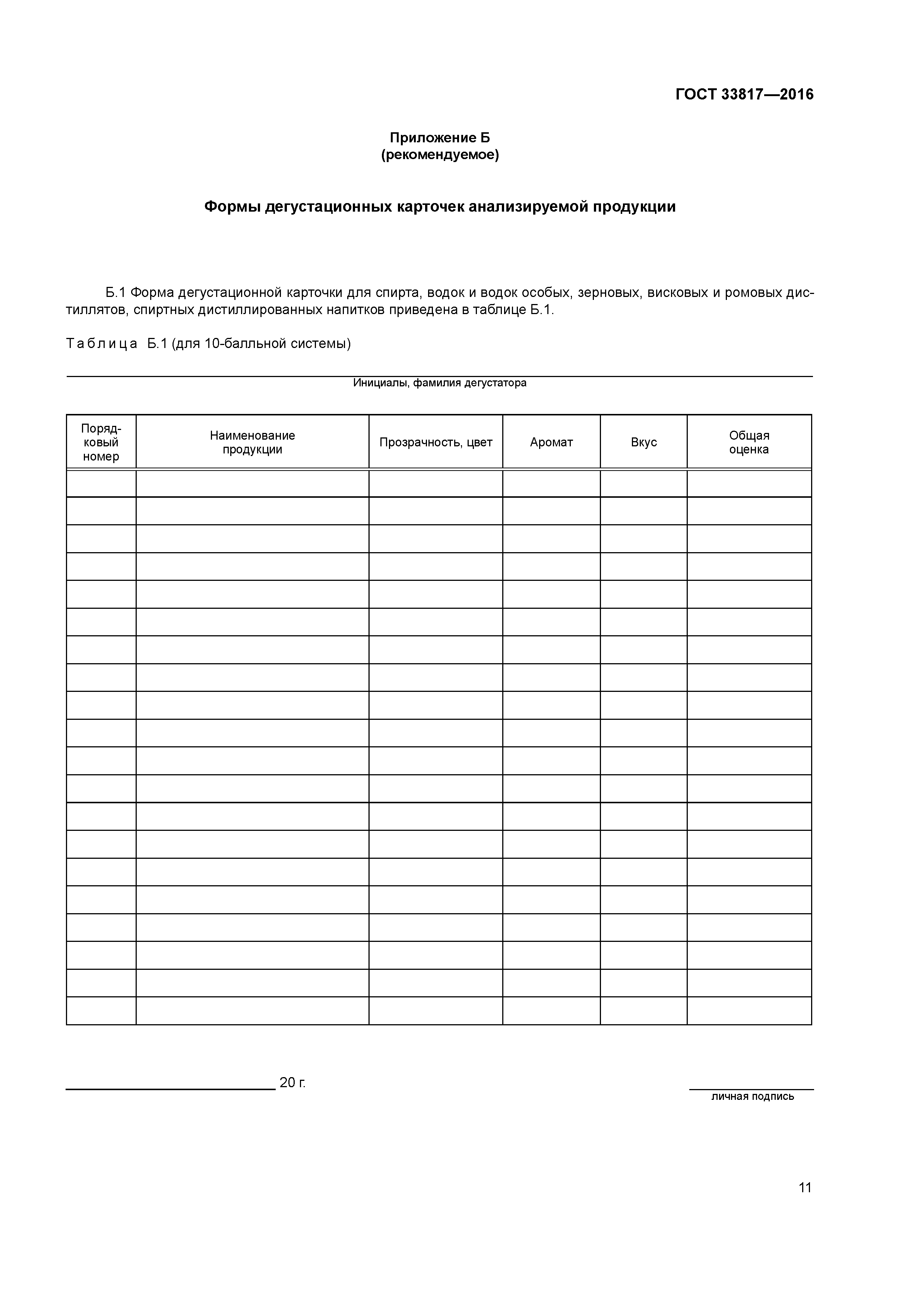 ГОСТ 33817—2016

Приложение Б
(рекомендуемое)

Формы дегустационных карточек анализируемой продукции

Б.1 Форма дегустационной карточки для спирта, водок и водок особых, зерновых, висковых и ромовых дистиллятов, спиртных дистиллированных напитков приведена в таблице Б.1.

Таблица Б.1 (для 10-балльной системы)

Инициалы, фамилия дегустатора

| Порядковый номер | Наименование продукции | Прозрачность, цвет | Аромат | Вкус | Общая оценка |
|---|---|---|---|---|---|
| | | | | | |
| | | | | | |
| | | | | | |
| | | | | | |
| | | | | | |
| | | | | | |
| | | | | | |
| | | | | | |
| | | | | | |
| | | | | | |
| | | | | | |
| | | | | | |
| | | | | | |
| | | | | | |
| | | | | | |
| | | | | | |
| | | | | | |
| | | | | | |
| | | | | | |
| | | | | | |

20 г.

личная подпись

11